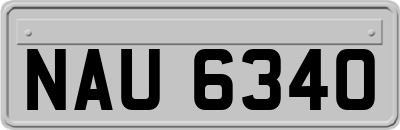 NAU 6340